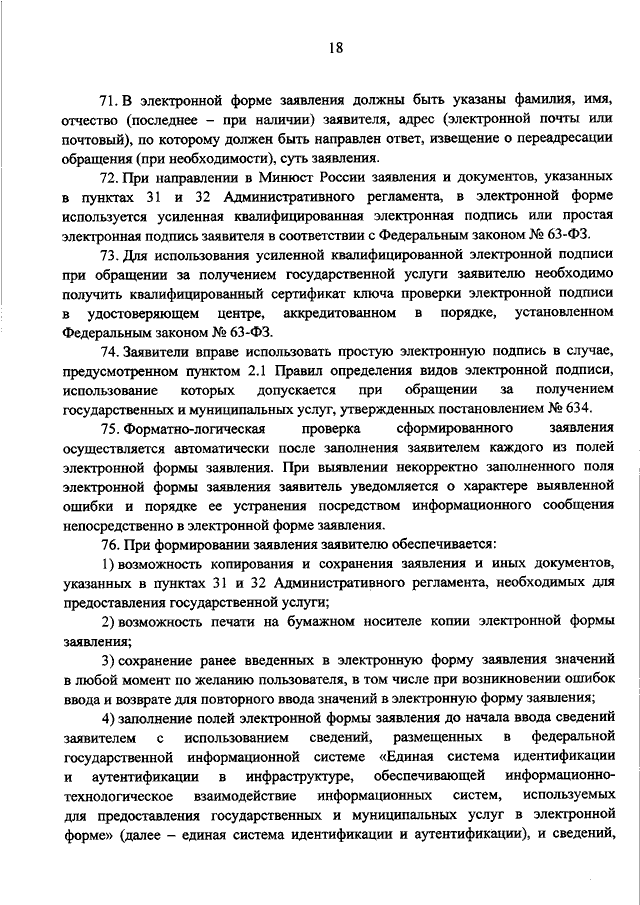 18

71. В электронной форме заявления должны быть указаны фамилия, имя, отчество (последнее – при наличии) заявителя, адрес (электронной почты или почтовый), по которому должен быть направлен ответ, извещение о переадресации обращения (при необходимости), суть заявления.

72. При направлении в Минюст России заявления и документов, указанных в пунктах 31 и 32 Административного регламента, в электронной форме используется усиленная квалифицированная электронная подпись или простая электронная подпись заявителя в соответствии с Федеральным законом № 63-ФЗ.

73. Для использования усиленной квалифицированной электронной подписи при обращении за получением государственной услуги заявителю необходимо получить квалифицированный сертификат ключа проверки электронной подписи в удостоверяющем центре, аккредитованном в порядке, установленном Федеральным законом № 63-ФЗ.

74. Заявители вправе использовать простую электронную подпись в случае, предусмотренном пунктом 2.1 Правил определения видов электронной подписи, использование которых допускается при обращении за получением государственных и муниципальных услуг, утвержденных постановлением № 634.

75. Форматно-логическая проверка сформированного заявления осуществляется автоматически после заполнения заявителем каждого из полей электронной формы заявления. При выявлении некорректно заполненного поля электронной формы заявления заявитель уведомляется о характере выявленной ошибки и порядке ее устранения посредством информационного сообщения непосредственно в электронной форме заявления.

76. При формировании заявления заявителю обеспечивается:

1) возможность копирования и сохранения заявления и иных документов, указанных в пунктах 31 и 32 Административного регламента, необходимых для предоставления государственной услуги;

2) возможность печати на бумажном носителе копии электронной формы заявления;

3) сохранение ранее введенных в электронную форму заявления значений в любой момент по желанию пользователя, в том числе при возникновении ошибок ввода и возврате для повторного ввода значений в электронную форму заявления;

4) заполнение полей электронной формы заявления до начала ввода сведений заявителем с использованием сведений, размещенных в федеральной государственной информационной системе «Единая система идентификации и аутентификации в инфраструктуре, обеспечивающей информационно-технологическое взаимодействие информационных систем, используемых для предоставления государственных и муниципальных услуг в электронной форме» (далее – единая система идентификации и аутентификации), и сведений,